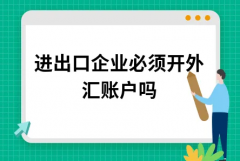 进出口企业必须开外汇账户吗